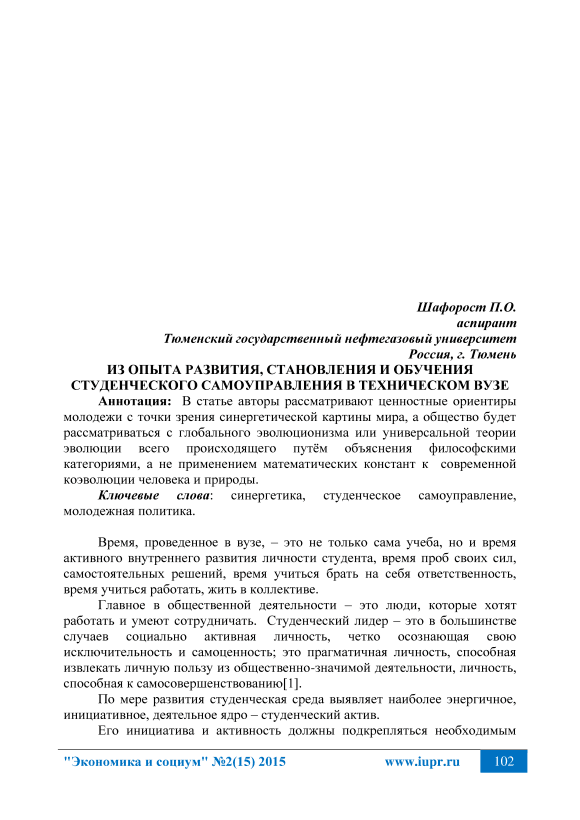 Шафорост П.О.
аспирант
Тюменский государственный нефтегазовый университет
Россия, г. Тюмень

ИЗ ОПЫТА РАЗВИТИЯ, СТАНОВЛЕНИЯ И ОБУЧЕНИЯ СТУДЕНЧЕСКОГО САМОУПРАВЛЕНИЯ В ТЕХНИЧЕСКОМ ВУЗЕ

Аннотация: В статье авторы рассматривают ценностные ориентиры молодежи с точки зрения синергетической картины мира, а общество будет рассматриваться с глобального эволюционизма или универсальной теории эволюции всего происходящего путём объяснения философскими категориями, а не применением математических констант к современной коэволюции человека и природы.

Ключевые слова: синергетика, студенческое самоуправление, молодежная политика.

Время, проведенное в вузе, – это не только сама учеба, но и время активного внутреннего развития личности студента, время проб своих сил, самостоятельных решений, время учиться брать на себя ответственность, время учиться работать, жить в коллективе.

Главное в общественной деятельности – это люди, которые хотят работать и умеют сотрудничать. Студенческий лидер – это в большинстве случаев социально активная личность, четко осознающая свою исключительность и самоценность; это прагматичная личность, способная извлекать личную пользу из общественно-значимой деятельности, личность, способная к самосовершенствованию[1].

По мере развития студенческая среда выявляет наиболее энергичное, инициативное, деятельное ядро – студенческий актив.

Его инициатива и активность должны подкрепляться необходимым

"Экономика и социум" №2(15) 2015 www.iupr.ru 102